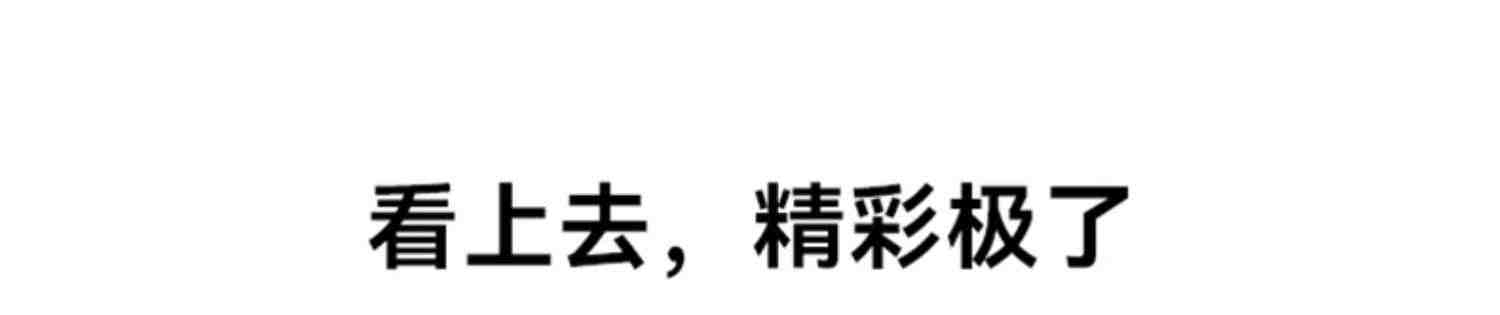 看上去，精彩极了